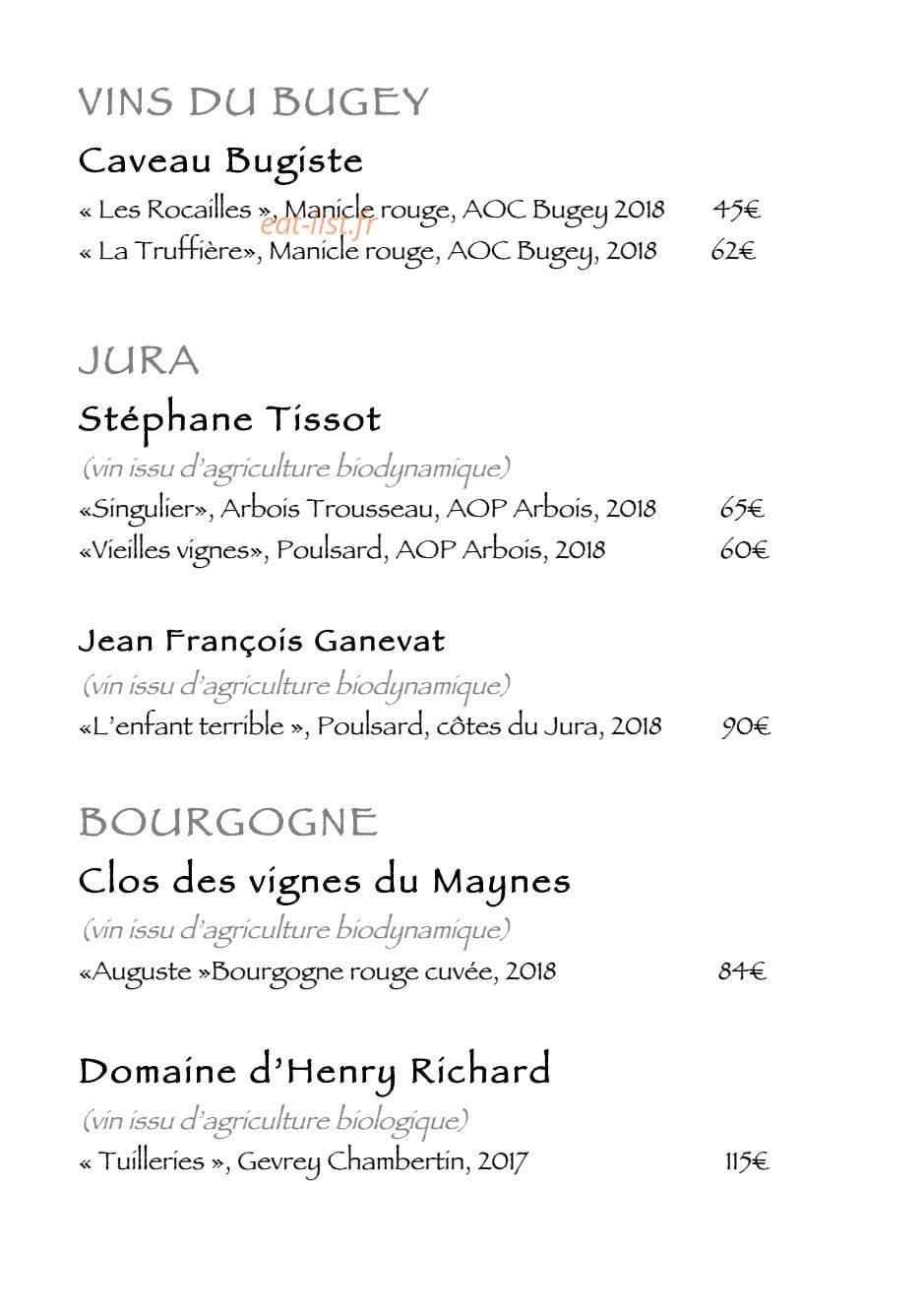 VINS DU BUGEY

Caveau Bugiste

« Les Rocailles », Manicle rouge, AOC Bugey 2018 45€

eat-list.fr

« La Truffière», Manicle rouge, AOC Bugey, 2018 62€

JURA

Stéphane Tissot

(vin issu d'agriculture biodynamique)

«Singulier», Arbois Trousseau, AOP Arbois, 2018 65€

«Vieilles vignes», Poulsard, AOP Arbois, 2018 60€

Jean François Ganevat

(vin issu d'agriculture biodynamique)

«L'enfant terrible », Poulsard, côtes du Jura, 2018 90€

BOURGOGNE

Clos des vignes du Maynes

(vin issu d'agriculture biodynamique)

«Auguste »Bourgogne rouge cuvée, 2018 84€

Domaine d'Henry Richard

(vin issu d'agriculture biologique)

« Tuilleries », Gevrey Chambertin, 2017 115€